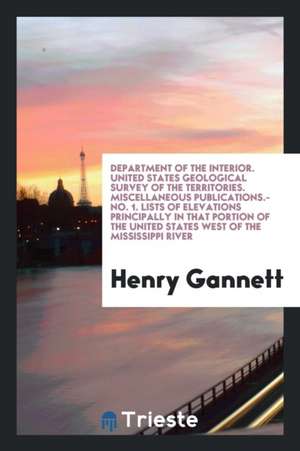 DEPARTMENT OF THE INTERIOR. UNITED STATES GEOLOGICAL SURVEY OF THE TERRITORIES. MISCELLANEOUS PUBLICATIONS.- NO. 1. LISTS OF ELEVATIONS PRINCIPALLY IN THAT PORTION OF THE UNITED STATES WEST OF THE MISSISSIPPI RIVER

Henry Gannett

Trieste